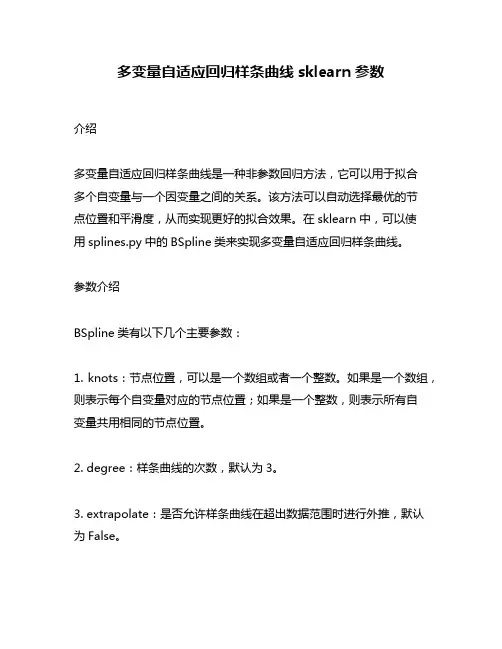 多变量自适应回归样条曲线 sklearn 参数

介绍

多变量自适应回归样条曲线是一种非参数回归方法，它可以用于拟合多个自变量与一个因变量之间的关系。该方法可以自动选择最优的节点位置和平滑度，从而实现更好的拟合效果。在 sklearn 中，可以使用 splines.py 中的 BSpline 类来实现多变量自适应回归样条曲线。

参数介绍

BSpline 类有以下几个主要参数：

1. knots：节点位置，可以是一个数组或者一个整数。如果是一个数组，则表示每个自变量对应的节点位置；如果是一个整数，则表示所有自变量共用相同的节点位置。

2. degree：样条曲线的次数，默认为 3。

3. extrapolate：是否允许样条曲线在超出数据范围时进行外推，默认为 False。